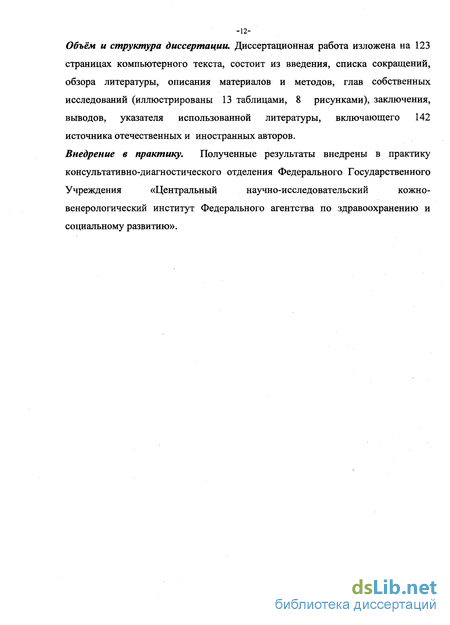 -12-

Объём и структура диссертации. Диссертационная работа изложена на 123 страницах компьютерного текста, состоит из введения, списка сокращений, обзора литературы, описания материалов и методов, глав собственных исследований (иллюстрированы 13 таблицами, 8 рисунками), заключения, выводов, указателя использованной литературы, включающего 142 источника отечественных и иностранных авторов.

Внедрение в практику. Полученные результаты внедрены в практику консультативно-диагностического отделения Федерального Государственного Учреждения «Центральный научно-исследовательский кожно-венерологический институт Федерального агентства по здравоохранению и социальному развитию».

dsLib.net
библиотека диссертаций